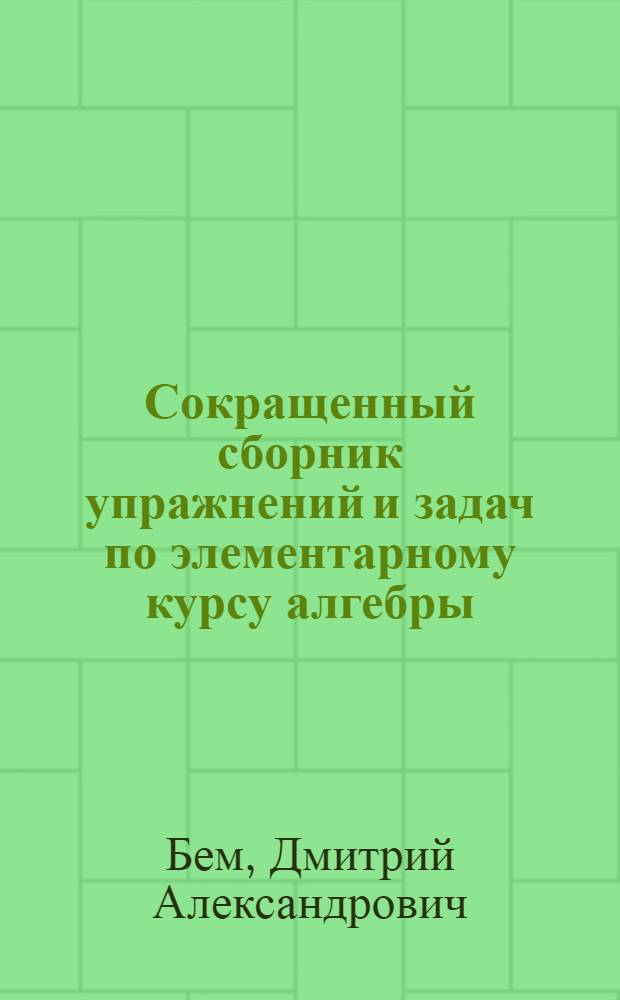 Сокращенный сборник упражнений и задач по элементарному курсу алгебры

Бем, Дмитрий Александрович